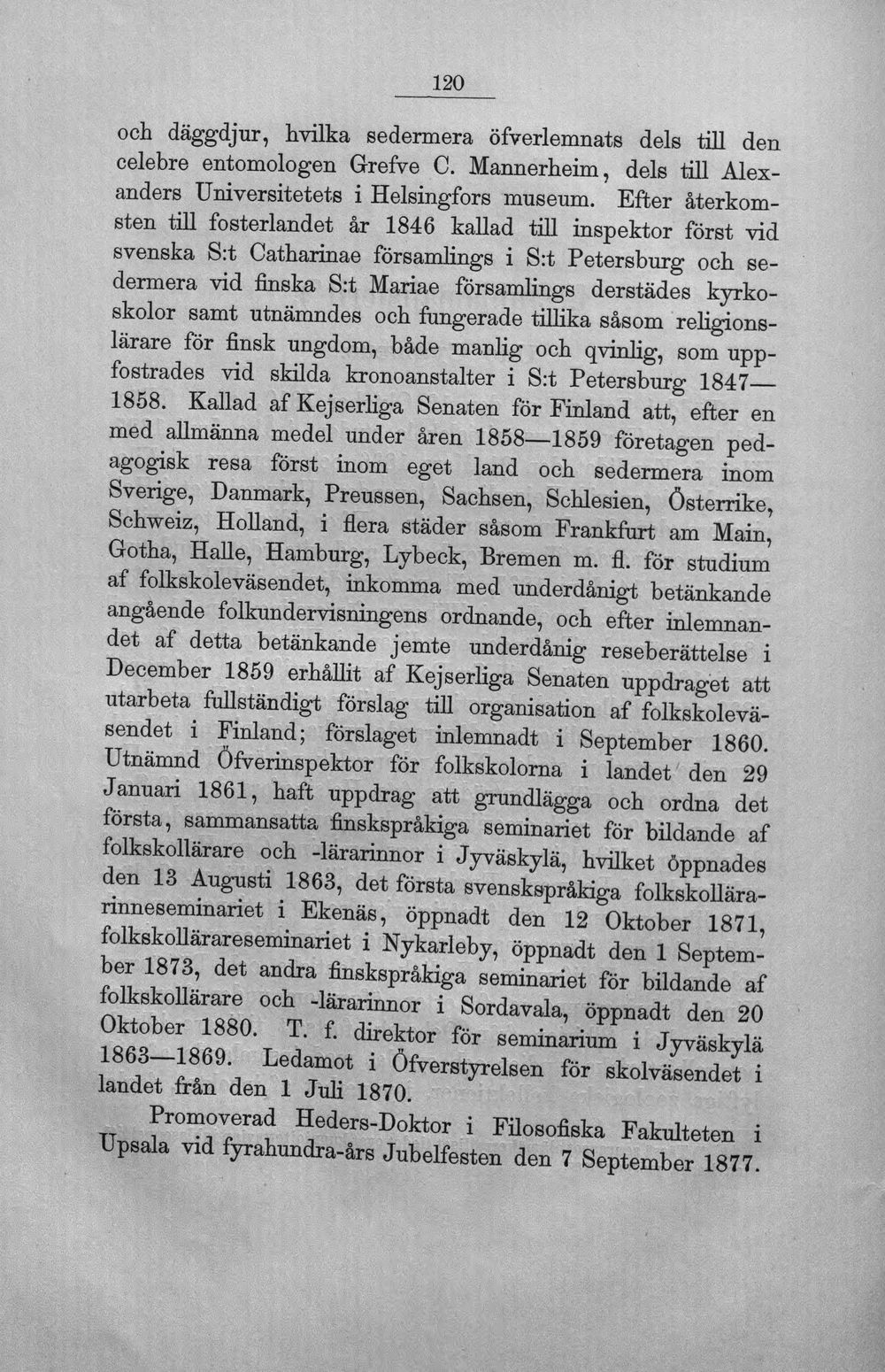 120

och däggdjur, hvilka sedermera öfverlemnats dels till den celebre entomologen Grefve C. Mannerheim, dels till Alexanders Universitetets i Helsingfors museum. Efter återkomsten till fosterlandet år 1846 kallad till inspektor först vid svenska S:t Catharinae församlings i S:t Petersburg och sedermera vid finska S:t Mariae församlings derstädes kyrkoskolor samt utnämndes och fungerade tillika såsom religionslärare för finsk ungdom, både manlig och qvinlig, som uppfostrades vid skilda kronoanstalter i S:t Petersburg 1847—1858. Kallad af Kejserliga Senaten för Finland att, efter en med allmänna medel under åren 1858—1859 företagen pedagogisk resa först inom eget land och sedermera inom Sverige, Danmark, Preussen, Sachsen, Schlesien, Österrike, Schweiz, Holland, i flera städer såsom Frankfurt am Main, Gotha, Halle, Hamburg, Lybeck, Bremen m. fl. för studium af folkskoleväsendet, inkomma med underdånigt betänkande angående folkundervisningens ordnande, och efter inlemnandet af detta betänkande jemte underdånig reseberättelse i December 1859 erhållit af Kejserliga Senaten uppdraget att utarbeta fullständigt förslag till organisation af folkskoleväsendet i Finland; förslaget inlemnadt i September 1860. Utnämnd Öfverinspektor för folkskolorna i landet den 29 Januari 1861, haft uppdrag att grundlägga och ordna det första, sammansatta finskspråkiga seminariet för bildande af folkskollärare och -lärarinnor i Jyväskylä, hvilket öppnades den 13 Augusti 1863, det första svenskspråkiga folkskollärarinneseminariet i Ekenäs, öppnadt den 12 Oktober 1871, folkskollärareseminariet i Nykarleby, öppnadt den 1 September 1873, det andra finskspråkiga seminariet för bildande af folkskollärare och -lärarinnor i Sordavala, öppnadt den 20 Oktober 1880. T. f. direktor för seminarium i Jyväskylä 1863—1869. Ledamot i Öfverstyrelsen för skolväsendet i landet från den 1 Juli 1870.

Promoverad Heders-Doktor i Filosofiska Fakulteten i Upsala vid fyrahundra-års Jubelfesten den 7 September 1877.